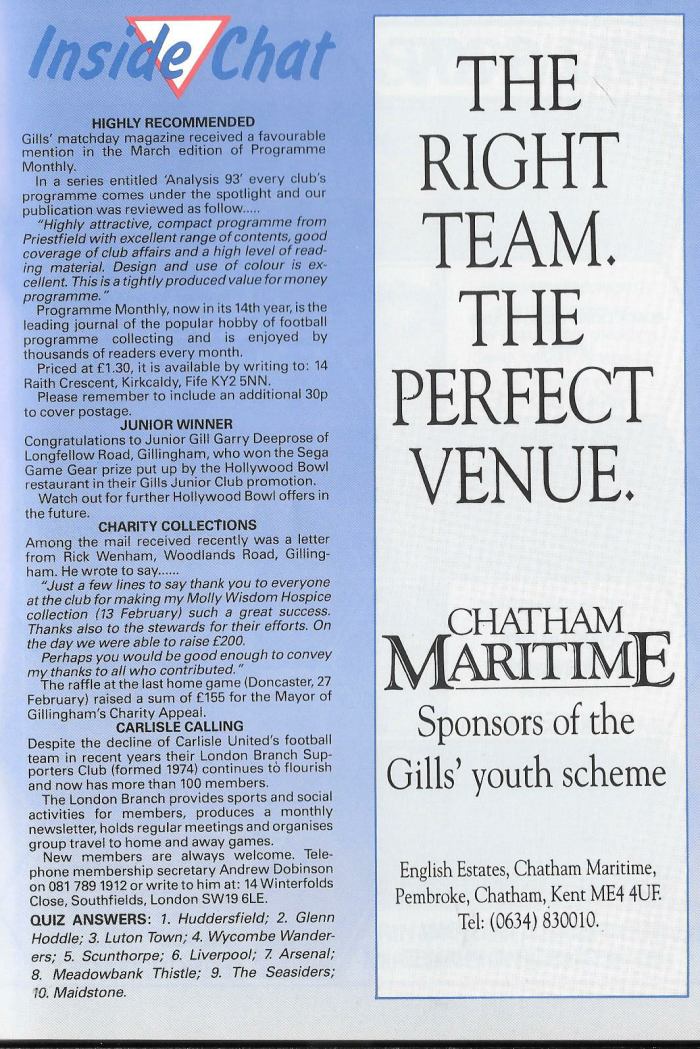 Inside Chat

HIGHLY RECOMMENDED

Gills' matchday magazine received a favourable mention in the March edition of Programme Monthly.

In a series entitled 'Analysis 93' every club's programme comes under the spotlight and our publication was reviewed as follow.....

"Highly attractive, compact programme from Priestfield with excellent range of contents, good coverage of club affairs and a high level of reading material. Design and use of colour is excellent. This is a tightly produced value for money programme."

Programme Monthly, now in its 14th year, is the leading journal of the popular hobby of football programme collecting and is enjoyed by thousands of readers every month.

Priced at £1.30, it is available by writing to: 14 Raith Crescent, Kirkcaldy, Fife KY2 5NN.

Please remember to include an additional 30p to cover postage.

JUNIOR WINNER

Congratulations to Junior Gill Garry Deeprose of Longfellow Road, Gillingham, who won the Sega Game Gear prize put up by the Hollywood Bowl restaurant in their Gills Junior Club promotion.

Watch out for further Hollywood Bowl offers in the future.

CHARITY COLLECTIONS

Among the mail received recently was a letter from Rick Wenham, Woodlands Road, Gillingham. He wrote to say......

"Just a few lines to say thank you to everyone at the club for making my Molly Wisdom Hospice collection (13 February) such a great success. Thanks also to the stewards for their efforts. On the day we were able to raise £200.

Perhaps you would be good enough to convey my thanks to all who contributed."

The raffle at the last home game (Doncaster, 27 February) raised a sum of £155 for the Mayor of Gillingham's Charity Appeal.

CARLISLE CALLING

Despite the decline of Carlisle United's football team in recent years their London Branch Supporters Club (formed 1974) continues to flourish and now has more than 100 members.

The London Branch provides sports and social activities for members, produces a monthly newsletter, holds regular meetings and organises group travel to home and away games.

New members are always welcome. Telephone membership secretary Andrew Dobinson on 081 789 1912 or write to him at: 14 Winterfolds Close, Southfields, London SW19 6LE.

QUIZ ANSWERS: 1. Huddersfield; 2. Glenn Hoddle; 3. Luton Town; 4. Wycombe Wanderers; 5. Scunthorpe; 6. Liverpool; 7. Arsenal; 8. Meadowbank Thistle; 9. The Seasiders; 10. Maidstone.

THE RIGHT TEAM. THE PERFECT VENUE.

CHATHAM MARITIME

Sponsors of the Gills' youth scheme

English Estates, Chatham Maritime, Pembroke, Chatham, Kent ME4 4UF. Tel: (0634) 830010.